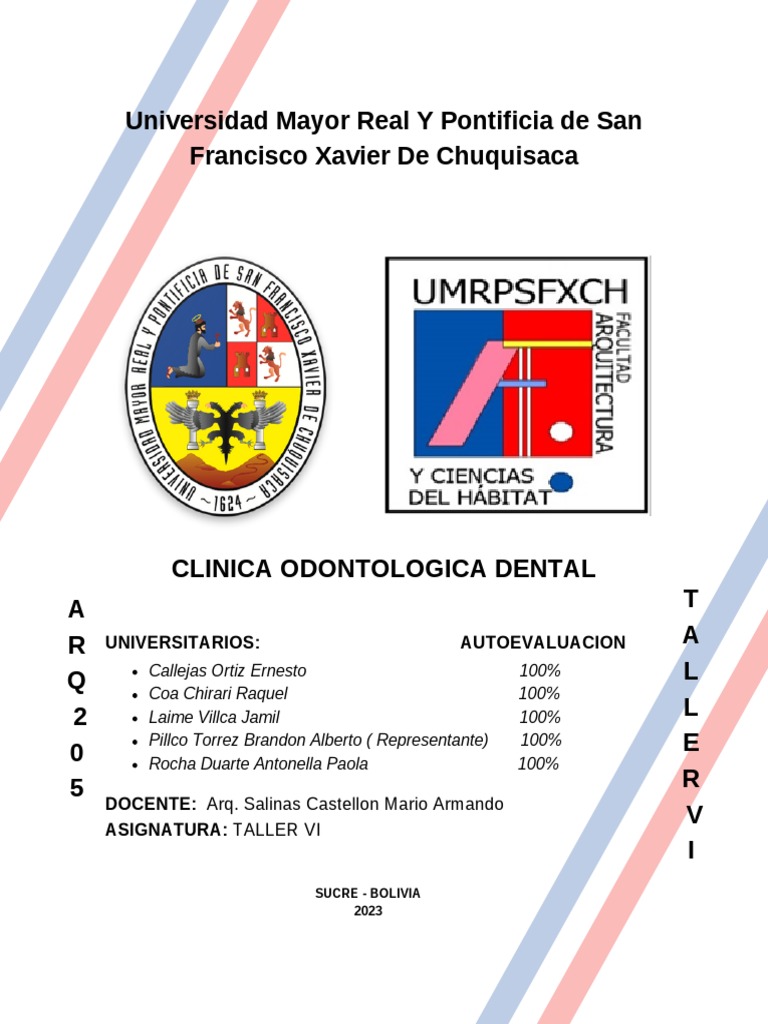 Universidad Mayor Real Y Pontificia de San Francisco Xavier De Chuquisaca

UNIVERSIDAD MAYOR REAL Y PONTIFICIA DE SAN FRANCISCO XAVIER DE CHUQUISACA ~1624~

UMRPSFXCH
FACULTAD ARQUITECTURA
Y CIENCIAS DEL HÁBITAT

CLINICA ODONTOLOGICA DENTAL

A
R
Q
2
0
5

UNIVERSITARIOS: AUTOEVALUACION

- Callejas Ortiz Ernesto 100%
- Coa Chirari Raquel 100%
- Laime Villca Jamil 100%
- Pillco Torrez Brandon Alberto ( Representante) 100%
- Rocha Duarte Antonella Paola 100%

DOCENTE: Arq. Salinas Castellon Mario Armando
ASIGNATURA: TALLER VI

T
A
L
L
E
R
V
I

SUCRE - BOLIVIA
2023